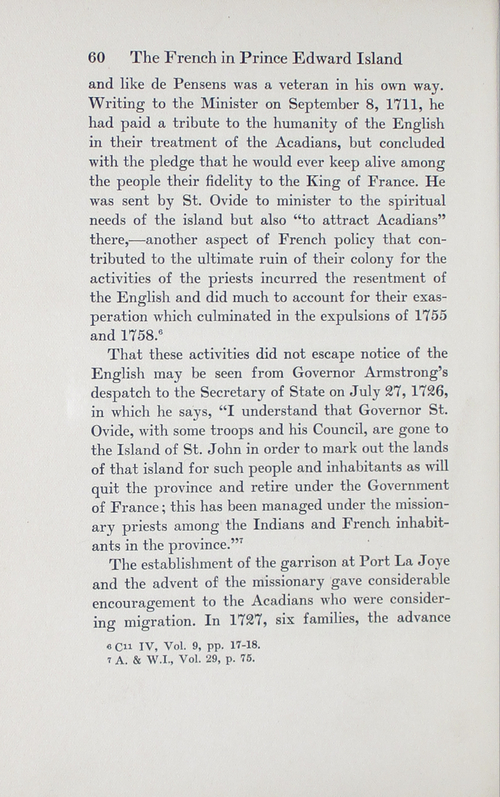 60 The French in Prince Edward Island

and like de Pensens was a veteran in his own way. Writing to the Minister on September 8, 1711, he had paid a tribute to the humanity of the English in their treatment of the Acadians, but concluded with the pledge that he would ever keep alive among the people their fidelity to the King of France. He was sent by St. Ovide to minister to the spiritual needs of the island but also "to attract Acadians" there,—another aspect of French policy that contributed to the ultimate ruin of their colony for the activities of the priests incurred the resentment of the English and did much to account for their exasperation which culminated in the expulsions of 1755 and 1758.$^6$

That these activities did not escape notice of the English may be seen from Governor Armstrong's despatch to the Secretary of State on July 27, 1726, in which he says, "I understand that Governor St. Ovide, with some troops and his Council, are gone to the Island of St. John in order to mark out the lands of that island for such people and inhabitants as will quit the province and retire under the Government of France; this has been managed under the missionary priests among the Indians and French inhabitants in the province."$^7$

The establishment of the garrison at Port La Joye and the advent of the missionary gave considerable encouragement to the Acadians who were considering migration. In 1727, six families, the advance

$^6$ C11 IV, Vol. 9, pp. 17-18.
$^7$ A. & W.I., Vol. 29, p. 75.